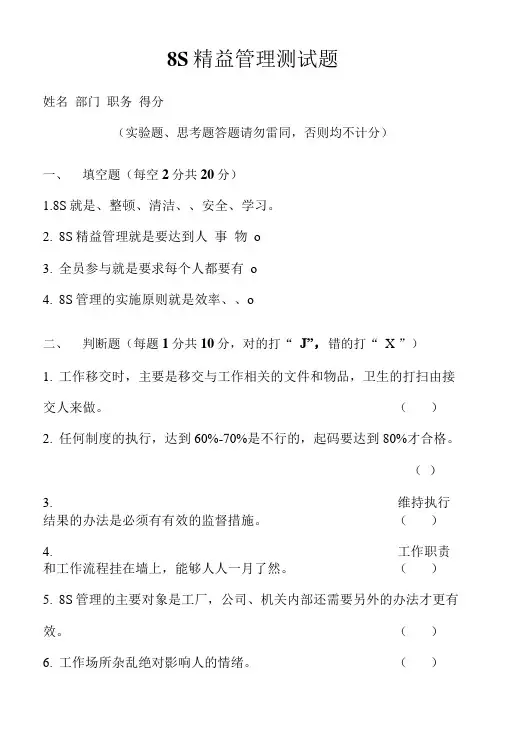 8S 精益管理测试题

姓名 部门 职务 得分

（实验题、思考题答题请勿雷同，否则均不计分）

一、 填空题（每空 2 分共 20 分）

1.8S 就是、整顿、清洁、、安全、学习。

2. 8S 精益管理就是要达到人 事 物 o

3. 全员参与就是要求每个人都要有 o

4. 8S 管理的实施原则就是效率、、o

二、 判断题（每题 1 分共 10 分，对的打“ J”，错的打“ X ”）

1. 工作移交时，主要是移交与工作相关的文件和物品，卫生的打扫由接交人来做。 （ ）

2. 任何制度的执行，达到 60%-70%是不行的，起码要达到 80%才合格。

（ ）

3. 维持执行结果的办法是必须有有效的监督措施。 （ ）

4. 工作职责和工作流程挂在墙上，能够人人一月了然。 （ ）

5. 8S 管理的主要对象是工厂，公司、机关内部还需要另外的办法才更有效。 （ ）

6. 工作场所杂乱绝对影响人的情绪。 （ ）